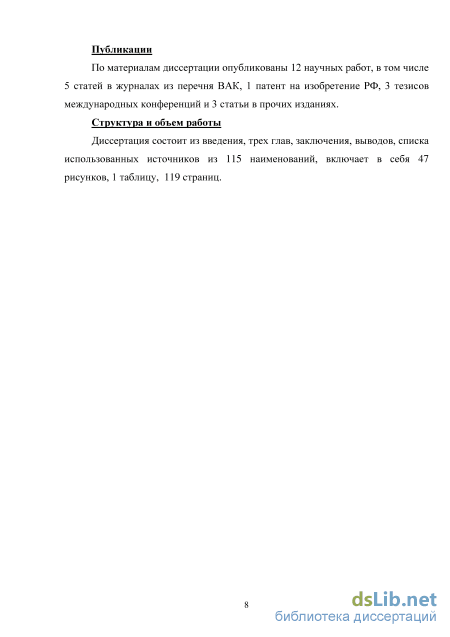 Публикации

По материалам диссертации опубликованы 12 научных работ, в том числе 5 статей в журналах из перечня ВАК, 1 патент на изобретение РФ, 3 тезисов международных конференций и 3 статьи в прочих изданиях.

Структура и объем работы

Диссертация состоит из введения, трех глав, заключения, выводов, списка использованных источников из 115 наименований, включает в себя 47 рисунков, 1 таблицу, 119 страниц.

8

dsLib.net
библиотека диссертаций